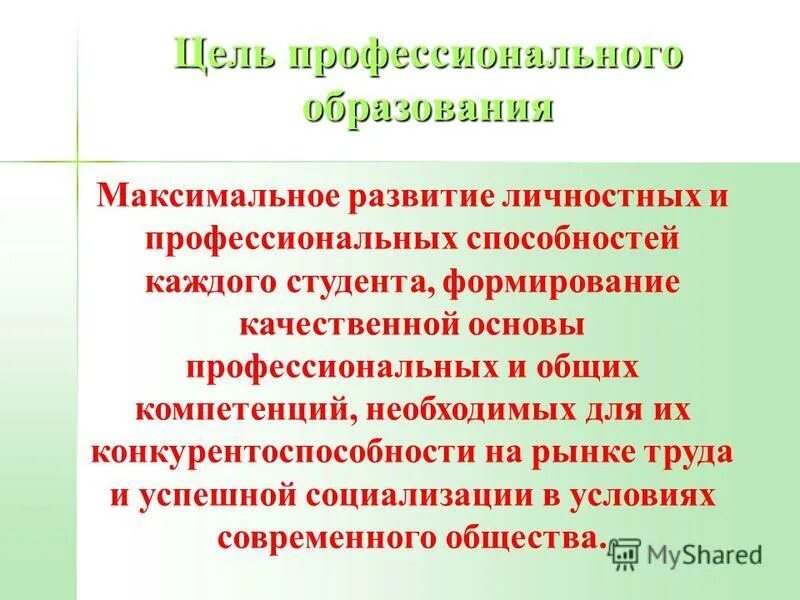 Цель профессионального образования

Максимальное развитие личностных и профессиональных способностей каждого студента, формирование качественной основы профессиональных и общих компетенций, необходимых для их конкурентоспособности на рынке труда и успешной социализации в условиях современного общества.

MyShared